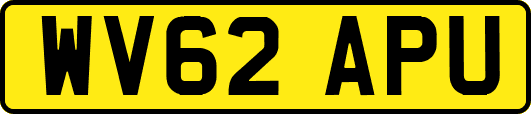 WV62 APU